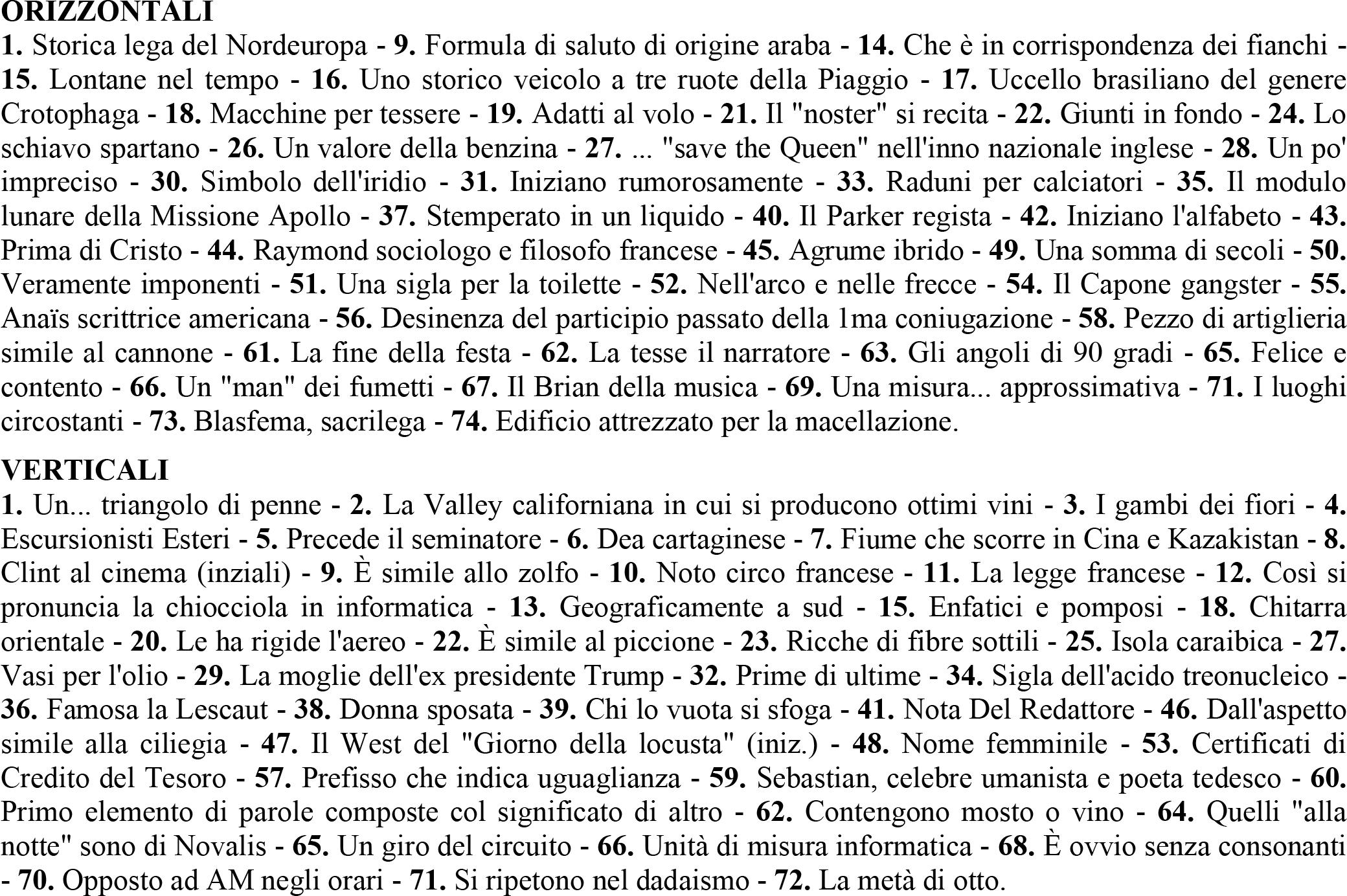 ORIZZONTALI
1. Storica lega del Nordeuropa - 9. Formula di saluto di origine araba - 14. Che è in corrispondenza dei fianchi - 15. Lontane nel tempo - 16. Uno storico veicolo a tre ruote della Piaggio - 17. Uccello brasiliano del genere Crotophaga - 18. Macchine per tessere - 19. Adatti al volo - 21. Il "noster" si recita - 22. Giunti in fondo - 24. Lo schiavo spartano - 26. Un valore della benzina - 27. ... "save the Queen" nell'inno nazionale inglese - 28. Un po' impreciso - 30. Simbolo dell'iridio - 31. Iniziano rumorosamente - 33. Raduni per calciatori - 35. Il modulo lunare della Missione Apollo - 37. Stemperato in un liquido - 40. Il Parker regista - 42. Iniziano l'alfabeto - 43. Prima di Cristo - 44. Raymond sociologo e filosofo francese - 45. Agrume ibrido - 49. Una somma di secoli - 50. Veramente imponenti - 51. Una sigla per la toilette - 52. Nell'arco e nelle frecce - 54. Il Capone gangster - 55. Anaïs scrittrice americana - 56. Desinenza del participio passato della 1ma coniugazione - 58. Pezzo di artiglieria simile al cannone - 61. La fine della festa - 62. La tesse il narratore - 63. Gli angoli di 90 gradi - 65. Felice e contento - 66. Un "man" dei fumetti - 67. Il Brian della musica - 69. Una misura... approssimativa - 71. I luoghi circostanti - 73. Blasfema, sacrilega - 74. Edificio attrezzato per la macellazione.

VERTICALI
1. Un... triangolo di penne - 2. La Valley californiana in cui si producono ottimi vini - 3. I gambi dei fiori - 4. Escursionisti Esteri - 5. Precede il seminatore - 6. Dea cartaginese - 7. Fiume che scorre in Cina e Kazakistan - 8. Clint al cinema (inziali) - 9. È simile allo zolfo - 10. Noto circo francese - 11. La legge francese - 12. Così si pronuncia la chiocciola in informatica - 13. Geograficamente a sud - 15. Enfatici e pomposi - 18. Chitarra orientale - 20. Le ha rigide l'aereo - 22. È simile al piccione - 23. Ricche di fibre sottili - 25. Isola caraibica - 27. Vasi per l'olio - 29. La moglie dell'ex presidente Trump - 32. Prime di ultime - 34. Sigla dell'acido treonucleico - 36. Famosa la Lescaut - 38. Donna sposata - 39. Chi lo vuota si sfoga - 41. Nota Del Redattore - 46. Dall'aspetto simile alla ciliegia - 47. Il West del "Giorno della locusta" (iniz.) - 48. Nome femminile - 53. Certificati di Credito del Tesoro - 57. Prefisso che indica uguaglianza - 59. Sebastian, celebre umanista e poeta tedesco - 60. Primo elemento di parole composte col significato di altro - 62. Contengono mosto o vino - 64. Quelli "alla notte" sono di Novalis - 65. Un giro del circuito - 66. Unità di misura informatica - 68. È ovvio senza consonanti - 70. Opposto ad AM negli orari - 71. Si ripetono nel dadaismo - 72. La metà di otto.